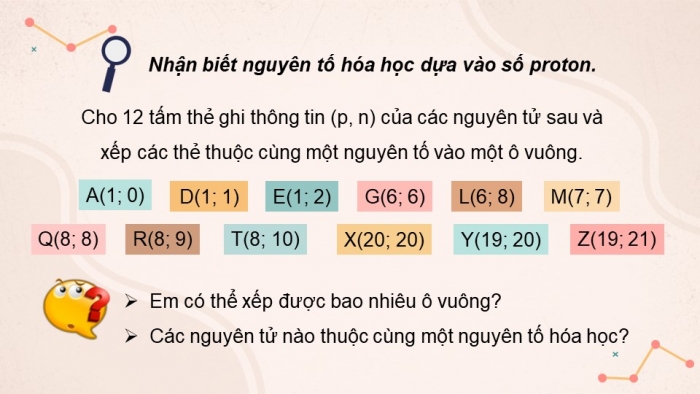 Nhận biết nguyên tố hóa học dựa vào số proton.

Cho 12 tấm thẻ ghi thông tin (p, n) của các nguyên tử sau và xếp các thẻ thuộc cùng một nguyên tố vào một ô vuông.

A(1; 0) D(1; 1) E(1; 2) G(6; 6) L(6; 8) M(7; 7)

Q(8; 8) R(8; 9) T(8; 10) X(20; 20) Y(19; 20) Z(19; 21)

➢ Em có thể xếp được bao nhiêu ô vuông?

➢ Các nguyên tử nào thuộc cùng một nguyên tố hóa học?